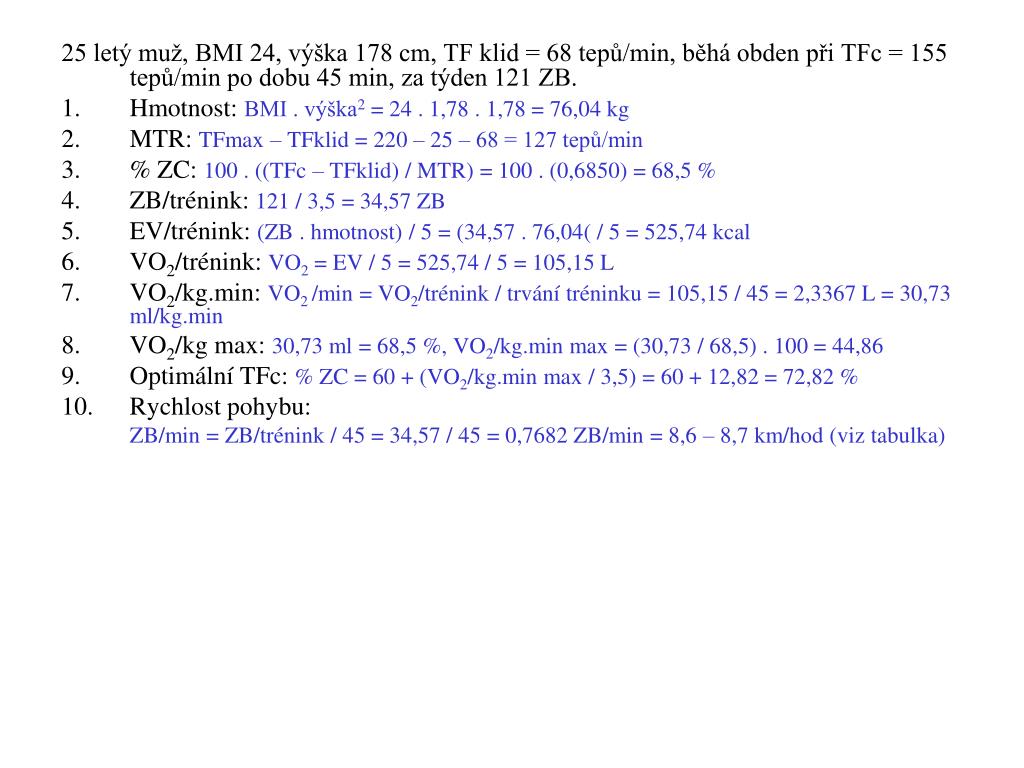 25 letý muž, BMI 24, výška 178 cm, TF klid = 68 tepů/min, běhá obden při TFc = 155 tepů/min po dobu 45 min, za týden 121 ZB.

1. Hmotnost: BMI . výška$^2$ = 24 . 1,78 . 1,78 = 76,04 kg
2. MTR: TFmax – TFklid = 220 – 25 – 68 = 127 tepů/min
3. % ZC: 100 . ((TFc – TFklid) / MTR) = 100 . (0,6850) = 68,5 %
4. ZB/trénink: 121 / 3,5 = 34,57 ZB
5. EV/trénink: (ZB . hmotnost) / 5 = (34,57 . 76,04( / 5 = 525,74 kcal
6. $VO_2$/trénink: $VO_2$ = EV / 5 = 525,74 / 5 = 105,15 L
7. $VO_2$/kg.min: $VO_2$ /min = $VO_2$/trénink / trvání tréninku = 105,15 / 45 = 2,3367 L = 30,73 ml/kg.min
8. $VO_2$/kg max: 30,73 ml = 68,5 %, $VO_2$/kg.min max = (30,73 / 68,5) . 100 = 44,86
9. Optimální TFc: % ZC = 60 + ($VO_2$/kg.min max / 3,5) = 60 + 12,82 = 72,82 %
10. Rychlost pohybu:
ZB/min = ZB/trénink / 45 = 34,57 / 45 = 0,7682 ZB/min = 8,6 – 8,7 km/hod (viz tabulka)